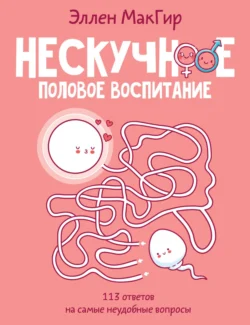 Эллен МакГир

НЕСКУЧНОЕ
ПОЛОВОЕ ВОСПИТАНИЕ

113 ответов
на самые неудобные вопросы